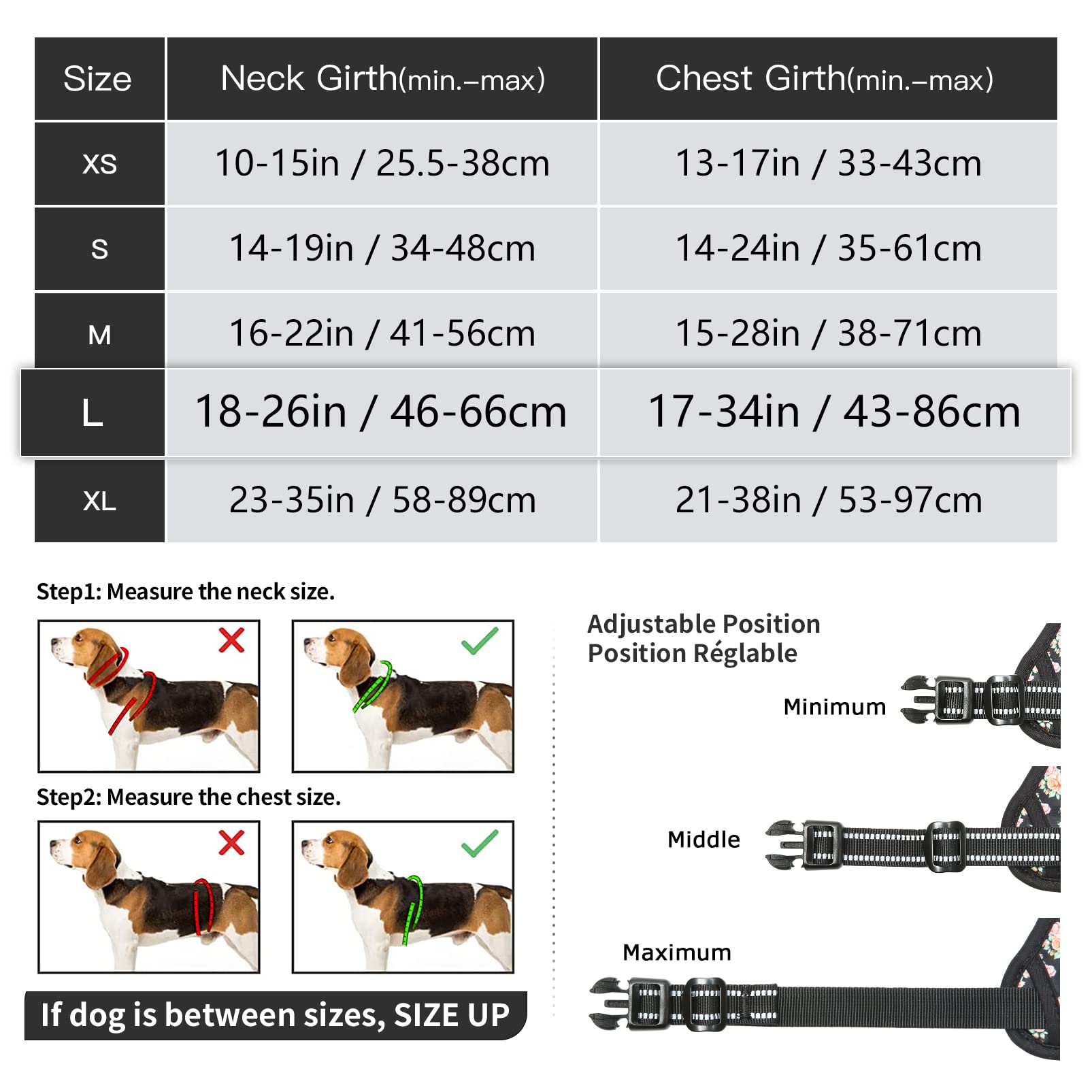 | Size | Neck Girth(min.–max) | Chest Girth(min.–max) |
|---|---|---|
| XS | 10-15in / 25.5-38cm | 13-17in / 33-43cm |
| S | 14-19in / 34-48cm | 14-24in / 35-61cm |
| M | 16-22in / 41-56cm | 15-28in / 38-71cm |
| L | 18-26in / 46-66cm | 17-34in / 43-86cm |
| XL | 23-35in / 58-89cm | 21-38in / 53-97cm |

Step1: Measure the neck size.

Step2: Measure the chest size.

If dog is between sizes, SIZE UP

Adjustable Position
Position Réglable

Minimum

Middle

Maximum